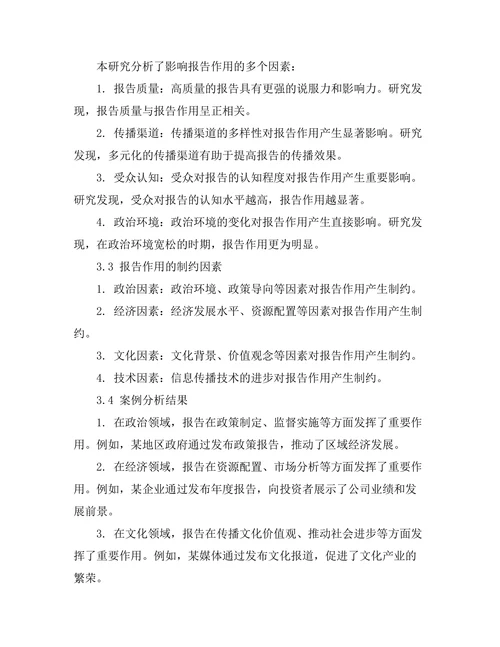 本研究分析了影响报告作用的多个因素：

1. 报告质量：高质量的报告具有更强的说服力和影响力。研究发现，报告质量与报告作用呈正相关。

2. 传播渠道：传播渠道的多样性对报告作用产生显著影响。研究发现，多元化的传播渠道有助于提高报告的传播效果。

3. 受众认知：受众对报告的认知程度对报告作用产生重要影响。研究发现，受众对报告的认知水平越高，报告作用越显著。

4. 政治环境：政治环境的变化对报告作用产生直接影响。研究发现，在政治环境宽松的时期，报告作用更为明显。

3.3 报告作用的制约因素

1. 政治因素：政治环境、政策导向等因素对报告作用产生制约。

2. 经济因素：经济发展水平、资源配置等因素对报告作用产生制约。

3. 文化因素：文化背景、价值观念等因素对报告作用产生制约。

4. 技术因素：信息传播技术的进步对报告作用产生制约。

3.4 案例分析结果

1. 在政治领域，报告在政策制定、监督实施等方面发挥了重要作用。例如，某地区政府通过发布政策报告，推动了区域经济发展。

2. 在经济领域，报告在资源配置、市场分析等方面发挥了重要作用。例如，某企业通过发布年度报告，向投资者展示了公司业绩和发展前景。

3. 在文化领域，报告在传播文化价值观、推动社会进步等方面发挥了重要作用。例如，某媒体通过发布文化报道，促进了文化产业的繁荣。